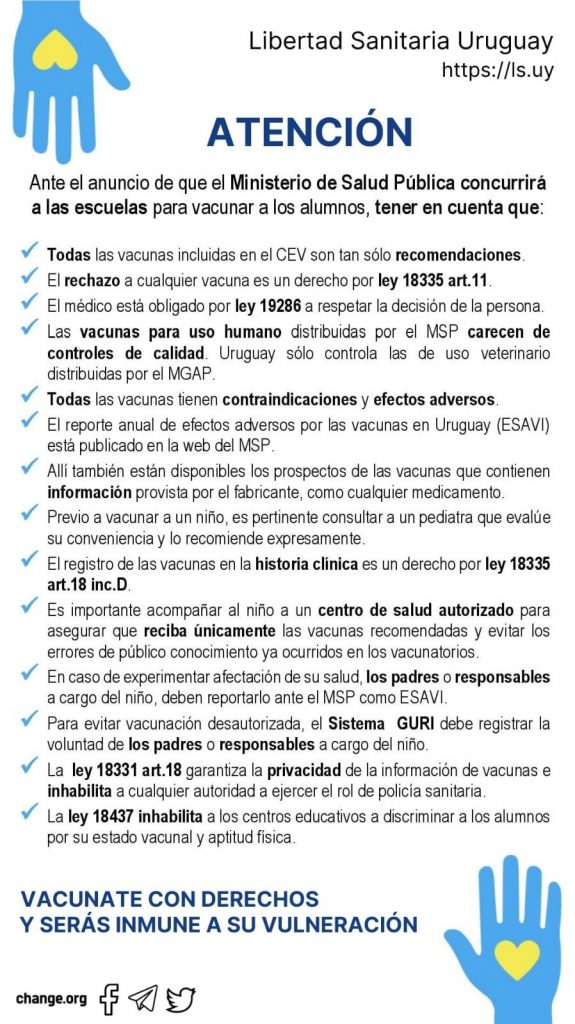 Libertad Sanitaria Uruguay
https://ls.uy

ATENCIÓN

Ante el anuncio de que el Ministerio de Salud Pública concurrirá a las escuelas para vacunar a los alumnos, tener en cuenta que:

✓ Todas las vacunas incluidas en el CEV son tan sólo recomendaciones.
✓ El rechazo a cualquier vacuna es un derecho por ley 18335 art.11.
✓ El médico está obligado por ley 19286 a respetar la decisión de la persona.
✓ Las vacunas para uso humano distribuidas por el MSP carecen de controles de calidad. Uruguay sólo controla las de uso veterinario distribuidas por el MGAP.
✓ Todas las vacunas tienen contraindicaciones y efectos adversos.
✓ El reporte anual de efectos adversos por las vacunas en Uruguay (ESAVI) está publicado en la web del MSP.
✓ Allí también están disponibles los prospectos de las vacunas que contienen información provista por el fabricante, como cualquier medicamento.
✓ Previo a vacunar a un niño, es pertinente consultar a un pediatra que evalúe su conveniencia y lo recomiende expresamente.
✓ El registro de las vacunas en la historia clínica es un derecho por ley 18335 art.18 inc.D.
✓ Es importante acompañar al niño a un centro de salud autorizado para asegurar que reciba únicamente las vacunas recomendadas y evitar los errores de público conocimiento ya ocurridos en los vacunatorios.
✓ En caso de experimentar afectación de su salud, los padres o responsables a cargo del niño, deben reportarlo ante el MSP como ESAVI.
✓ Para evitar vacunación desautorizada, el Sistema GURI debe registrar la voluntad de los padres o responsables a cargo del niño.
✓ La ley 18331 art.18 garantiza la privacidad de la información de vacunas e inhabilita a cualquier autoridad a ejercer el rol de policía sanitaria.
✓ La ley 18437 inhabilita a los centros educativos a discriminar a los alumnos por su estado vacunal y aptitud física.

VACUNATE CON DERECHOS
Y SERÁS INMUNE A SU VULNERACIÓN

change.org